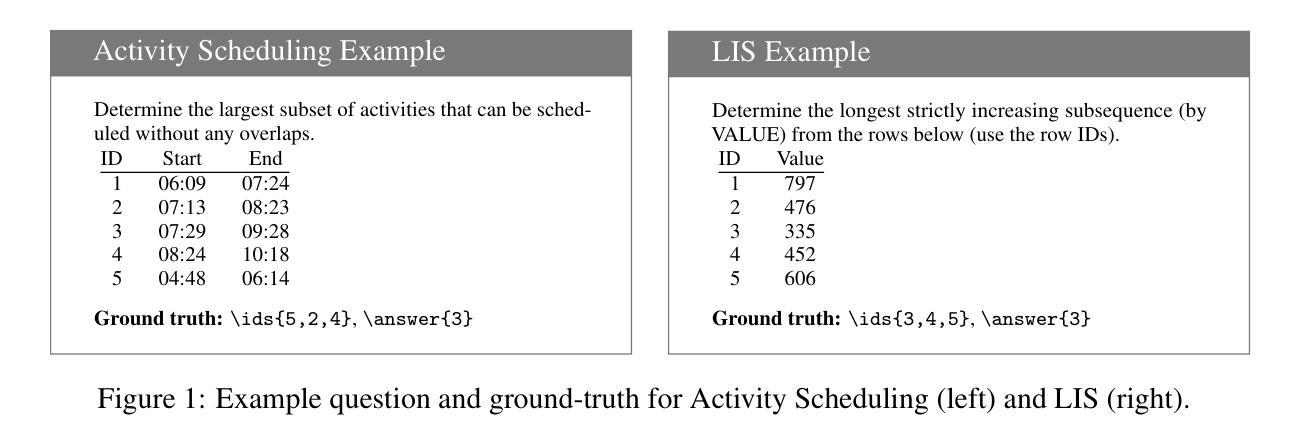 Activity Scheduling Example

Determine the largest subset of activities that can be scheduled without any overlaps.

| ID | Start | End |
|---|---|---|
| 1 | 06:09 | 07:24 |
| 2 | 07:13 | 08:23 |
| 3 | 07:29 | 09:28 |
| 4 | 08:24 | 10:18 |
| 5 | 04:48 | 06:14 |

**Ground truth:** \ids{5,2,4}, \answer{3}

LIS Example

Determine the longest strictly increasing subsequence (by VALUE) from the rows below (use the row IDs).

| ID | Value |
|---|---|
| 1 | 797 |
| 2 | 476 |
| 3 | 335 |
| 4 | 452 |
| 5 | 606 |

**Ground truth:** \ids{3,4,5}, \answer{3}

Figure 1: Example question and ground-truth for Activity Scheduling (left) and LIS (right).